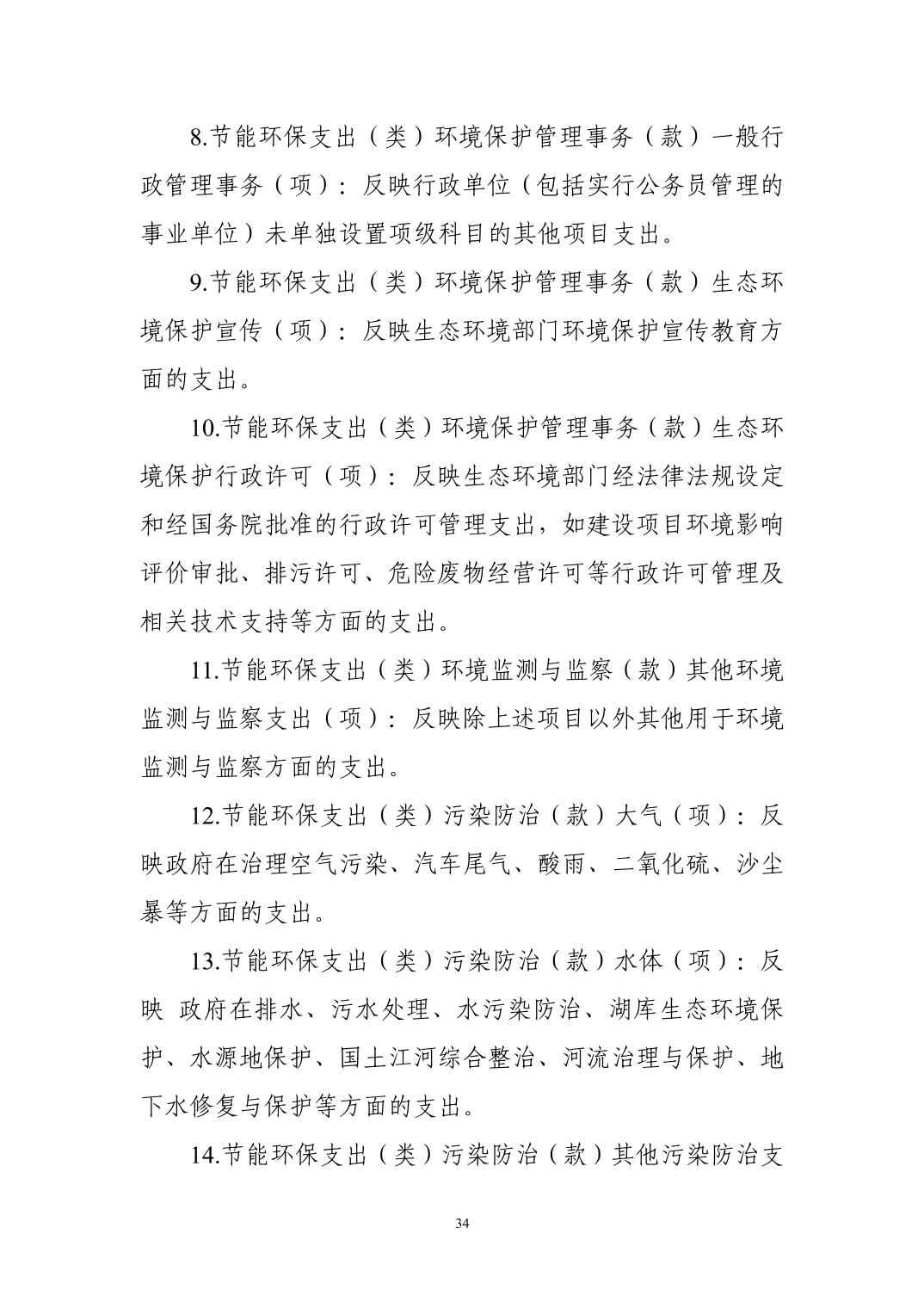 8.节能环保支出（类）环境保护管理事务（款）一般行政管理事务（项）：反映行政单位（包括实行公务员管理的事业单位）未单独设置项级科目的其他项目支出。

9.节能环保支出（类）环境保护管理事务（款）生态环境保护宣传（项）：反映生态环境部门环境保护宣传教育方面的支出。

10.节能环保支出（类）环境保护管理事务（款）生态环境保护行政许可（项）：反映生态环境部门经法律法规设定和经国务院批准的行政许可管理支出，如建设项目环境影响评价审批、排污许可、危险废物经营许可等行政许可管理及相关技术支持等方面的支出。

11.节能环保支出（类）环境监测与监察（款）其他环境监测与监察支出（项）：反映除上述项目以外其他用于环境监测与监察方面的支出。

12.节能环保支出（类）污染防治（款）大气（项）：反映政府在治理空气污染、汽车尾气、酸雨、二氧化硫、沙尘暴等方面的支出。

13.节能环保支出（类）污染防治（款）水体（项）：反映 政府在排水、污水处理、水污染防治、湖库生态环境保护、水源地保护、国土江河综合整治、河流治理与保护、地下水修复与保护等方面的支出。

14.节能环保支出（类）污染防治（款）其他污染防治支

34